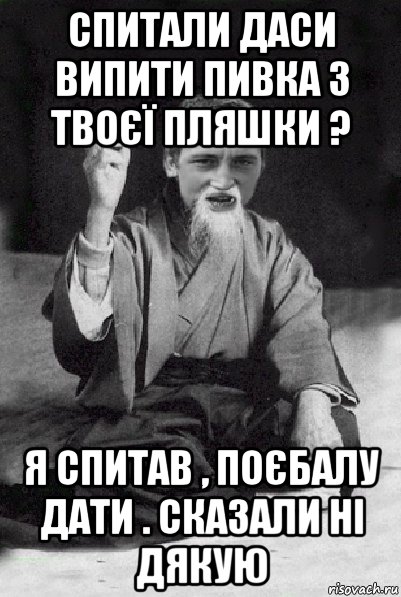 СПИТАЛИ ДАСИ ВИПИТИ ПИВКА З ТВОЄЇ ПЛЯШКИ ?

Я СПИТАВ , ПОЄБАЛУ ДАТИ . СКАЗАЛИ НІ ДЯКУЮ

risovach.ru